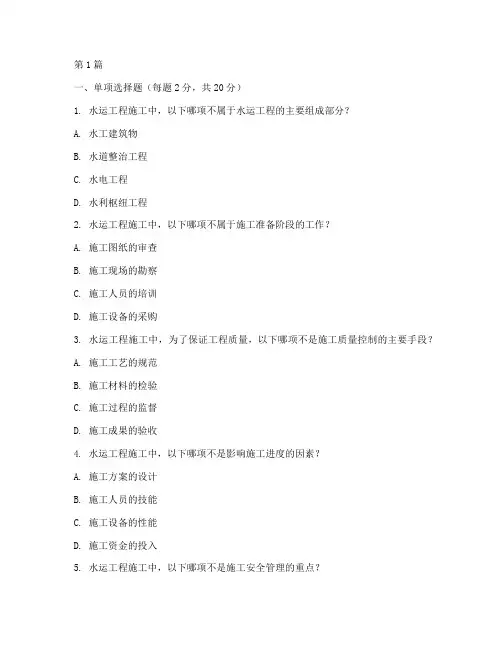 第1篇

一、单项选择题（每题2分，共20分）

1. 水运工程施工中，以下哪项不属于水运工程的主要组成部分？

A. 水工建筑物

B. 水道整治工程

C. 水电工程

D. 水利枢纽工程

2. 水运工程施工中，以下哪项不属于施工准备阶段的工作？

A. 施工图纸的审查

B. 施工现场的勘察

C. 施工人员的培训

D. 施工设备的采购

3. 水运工程施工中，为了保证工程质量，以下哪项不是施工质量控制的主要手段？

A. 施工工艺的规范

B. 施工材料的检验

C. 施工过程的监督

D. 施工成果的验收

4. 水运工程施工中，以下哪项不是影响施工进度的因素？

A. 施工方案的设计

B. 施工人员的技能

C. 施工设备的性能

D. 施工资金的投入

5. 水运工程施工中，以下哪项不是施工安全管理的重点？